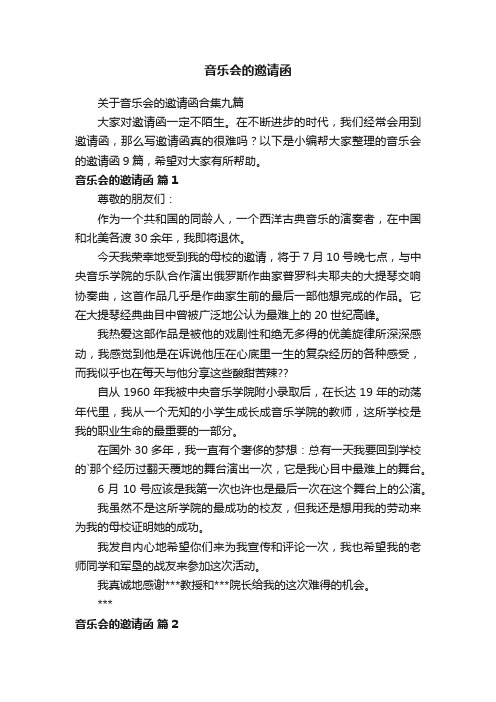 音乐会的邀请函

关于音乐会的邀请函合集九篇

大家对邀请函一定不陌生。在不断进步的时代，我们经常会用到邀请函，那么写邀请函真的很难吗？以下是小编帮大家整理的音乐会的邀请函 9 篇，希望对大家有所帮助。

音乐会的邀请函 篇 1

尊敬的朋友们：

作为一个共和国的同龄人，一个西洋古典音乐的演奏者，在中国和北美各渡 30 余年，我即将退休。

今天我荣幸地受到我的母校的邀请，将于 7 月 10 号晚七点，与中央音乐学院的乐队合作演出俄罗斯作曲家普罗科夫耶夫的大提琴交响协奏曲，这首作品几乎是作曲家生前的最后一部他想完成的作品。它在大提琴经典曲目中曾被广泛地公认为最难上的 20 世纪高峰。

我热爱这部作品是被他的戏剧性和绝无多得的优美旋律所深深感动，我感觉到他是在诉说他压在心底里一生的复杂经历的各种感受，而我似乎也在每天与他分享这些酸甜苦辣??

自从 1960 年我被中央音乐学院附小录取后，在长达 19 年的动荡年代里，我从一个无知的小学生成长成音乐学院的教师，这所学校是我的职业生命的最重要的一部分。

在国外 30 多年，我一直有个奢侈的梦想：总有一天我要回到学校的`那个经历过翻天覆地的舞台演出一次，它是我心目中最难上的舞台。

6 月 10 号应该是我第一次也许也是最后一次在这个舞台上的公演。

我虽然不是这所学院的最成功的校友，但我还是想用我的劳动来为我的母校证明她的成功。

我发自内心地希望你们来为我宣传和评论一次，我也希望我的老师同学和军垦的战友来参加这次活动。

我真诚地感谢***教授和***院长给我的这次难得的机会。

***

音乐会的邀请函 篇 2